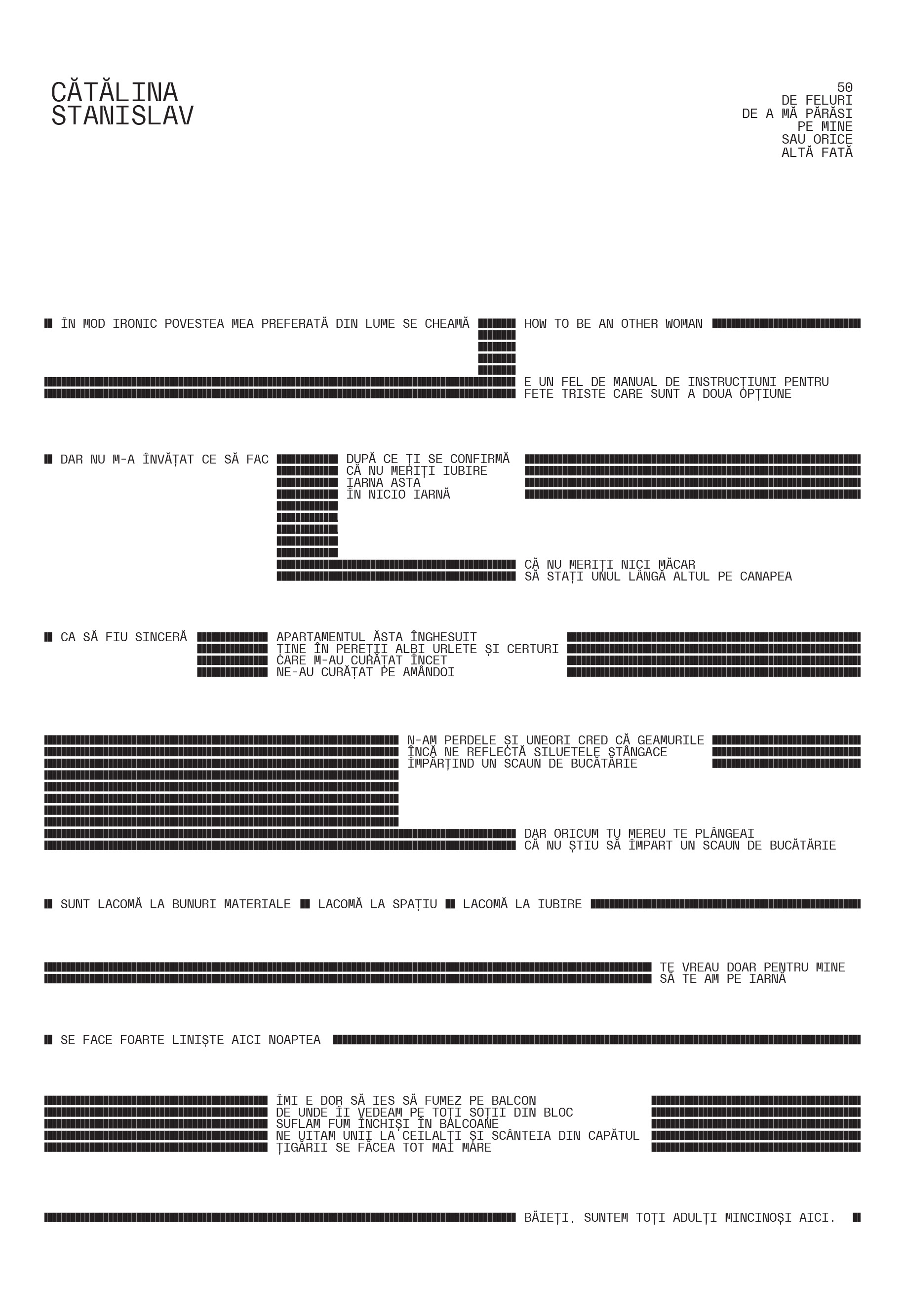 CĂTĂLINA
STANISLAV

50
DE FELURI
DE A MĂ PĂRĂSI
PE MINE
SAU ORICE
ALTĂ FATĂ

ÎN MOD IRONIC POVESTEA MEA PREFERATĂ DIN LUME SE CHEAMĂ HOW TO BE AN OTHER WOMAN

E UN FEL DE MANUAL DE INSTRUCȚIUNI PENTRU
FETE TRISTE CARE SUNT A DOUA OPȚIUNE

DAR NU M-A ÎNVĂȚAT CE SĂ FAC

DUPĂ CE ȚI SE CONFIRMĂ
CĂ NU MERIȚI IUBIRE
IARNA ASTA
ÎN NICIO IARNĂ

CĂ NU MERIȚI NICI MĂCAR
SĂ STAȚI UNUL LÂNGĂ ALTUL PE CANAPEA

CA SĂ FIU SINCERĂ

APARTAMENTUL ĂSTA ÎNGHESUIT
ȚINE ÎN PEREȚII ALBI URLETE ȘI CERTURI
CARE M-AU CURĂȚAT ÎNCET
NE-AU CURĂȚAT PE AMÂNDOI

N-AM PERDELE ȘI UNEORI CRED CĂ GEAMURILE
ÎNCĂ NE REFLECTĂ SILUETELE STÂNGACE
ÎMPĂRȚIND UN SCAUN DE BUCĂTĂRIE

DAR ORICUM TU MEREU TE PLÂNGEAI
CĂ NU ȘTIU SĂ ÎMPART UN SCAUN DE BUCĂTĂRIE

SUNT LACOMĂ LA BUNURI MATERIALE LACOMĂ LA SPAȚIU LACOMĂ LA IUBIRE

TE VREAU DOAR PENTRU MINE
SĂ TE AM PE IARNĂ

SE FACE FOARTE LINIȘTE AICI NOAPTEA

ÎMI E DOR SĂ IES SĂ FUMEZ PE BALCON
DE UNDE ÎI VEDEAM PE TOȚI SOȚII DIN BLOC
SUFLAM FUM ÎNCHIȘI ÎN BALCOANE
NE UITAM UNII LA CEILALȚI ȘI SCÂNTEIA DIN CAPĂTUL
ȚIGĂRII SE FĂCEA TOT MAI MARE

BĂIEȚI, SUNTEM TOȚI ADULȚI MINCINOȘI AICI.